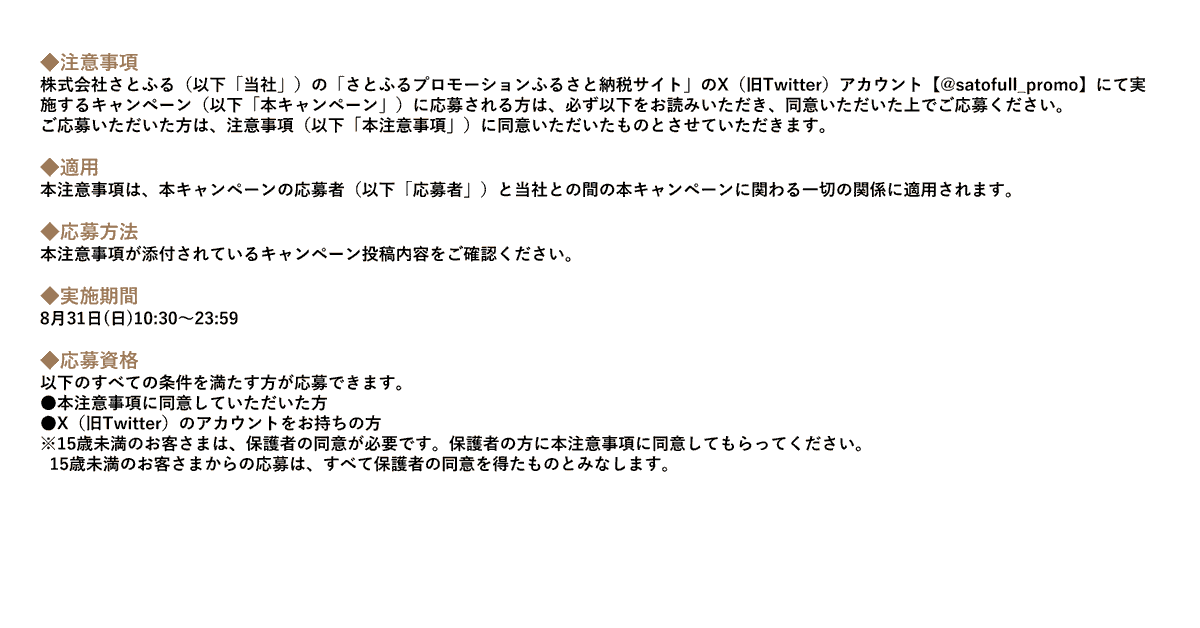 ◆注意事項
株式会社さとふる（以下「当社」）の「さとふるプロモーションふるさと納税サイト」のX（旧Twitter）アカウント【@satofull_promo】にて実施するキャンペーン（以下「本キャンペーン」）に応募される方は、必ず以下をお読みいただき、同意いただいた上でご応募ください。
ご応募いただいた方は、注意事項（以下「本注意事項」）に同意いただいたものとさせていただきます。

◆適用
本注意事項は、本キャンペーンの応募者（以下「応募者」）と当社との間の本キャンペーンに関わる一切の関係に適用されます。

◆応募方法
本注意事項が添付されているキャンペーン投稿内容をご確認ください。

◆実施期間
8月31日(日)10:30～23:59

◆応募資格
以下のすべての条件を満たす方が応募できます。
●本注意事項に同意していただいた方
●X（旧Twitter）のアカウントをお持ちの方
※15歳未満のお客さまは、保護者の同意が必要です。保護者の方に本注意事項に同意してもらってください。
15歳未満のお客さまからの応募は、すべて保護者の同意を得たものとみなします。